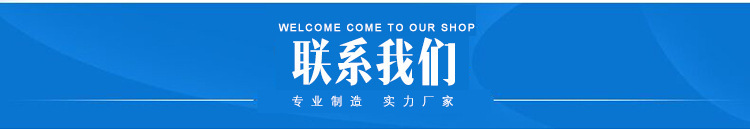 WELCOME COME TO OUR SHOP
联系我们
专业制造 实力厂家